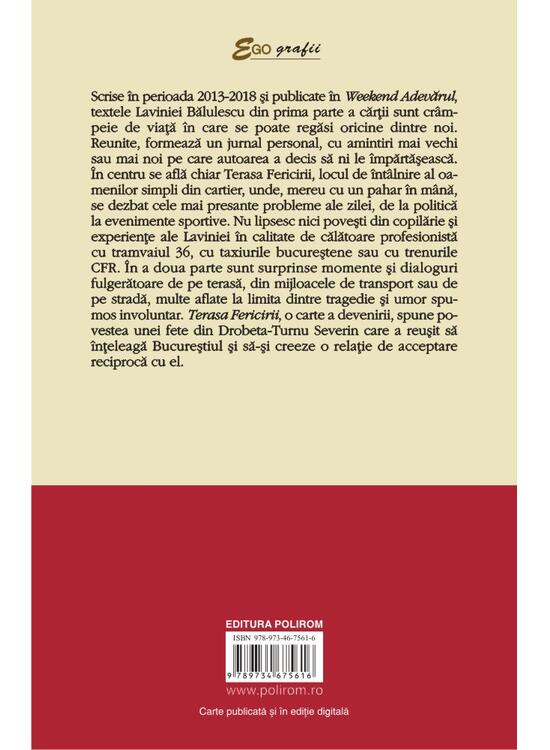 EGO grafii

Scrise în perioada 2013-2018 şi publicate în Weekend Adevărul, textele Laviniei Bălulescu din prima parte a cărţii sunt crâmpeie de viaţă în care se poate regăsi oricine dintre noi. Reunite, formează un jurnal personal, cu amintiri mai vechi sau mai noi pe care autoarea a decis să ni le împărtăşească. În centru se află chiar Terasa Fericirii, locul de întâlnire al oamenilor simpli din cartier, unde, mereu cu un pahar în mână, se dezbat cele mai presante probleme ale zilei, de la politică la evenimente sportive. Nu lipsesc nici poveşti din copilărie şi experienţe ale Laviniei în calitate de călătoare profesionistă cu tramvaiul 36, cu taxiurile bucureştene sau cu trenurile CFR. În a doua parte sunt surprinse momente şi dialoguri fulgerătoare de pe terasă, din mijloacele de transport sau de pe stradă, multe aflate la limita dintre tragedie şi umor spumos involuntar. Terasa Fericirii, o carte a devenirii, spune povestea unei fete din Drobeta-Turnu Severin care a reuşit să înţeleagă Bucureştiul şi să-şi creeze o relaţie de acceptare reciprocă cu el.

EDITURA POLIROM

ISBN 978-973-46-7561-6

9 789734 675616

www.polirom.ro

Carte publicată şi în ediţie digitală